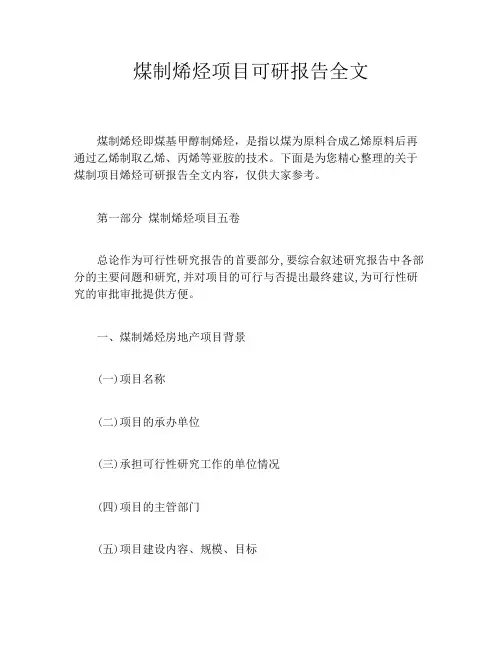 煤制烯烃项目可研报告全文

煤制烯烃即煤基甲醇制烯烃，是指以煤为原料合成乙烯原料后再通过乙烯制取乙烯、丙烯等亚胺的技术。下面是为您精心整理的关于煤制项目烯烃可研报告全文内容，仅供大家参考。

第一部分 煤制烯烃项目五卷

总论作为可行性研究报告的首要部分,要综合叙述研究报告中各部分的主要问题和研究,并对项目的可行与否提出最终建议,为可行性研究的审批审批提供方便。

一、煤制烯烃房地产项目背景

(一)项目名称

(二)项目的承办单位

(三)承担可行性研究工作的单位情况

(四)项目的主管部门

(五)项目建设内容、规模、目标